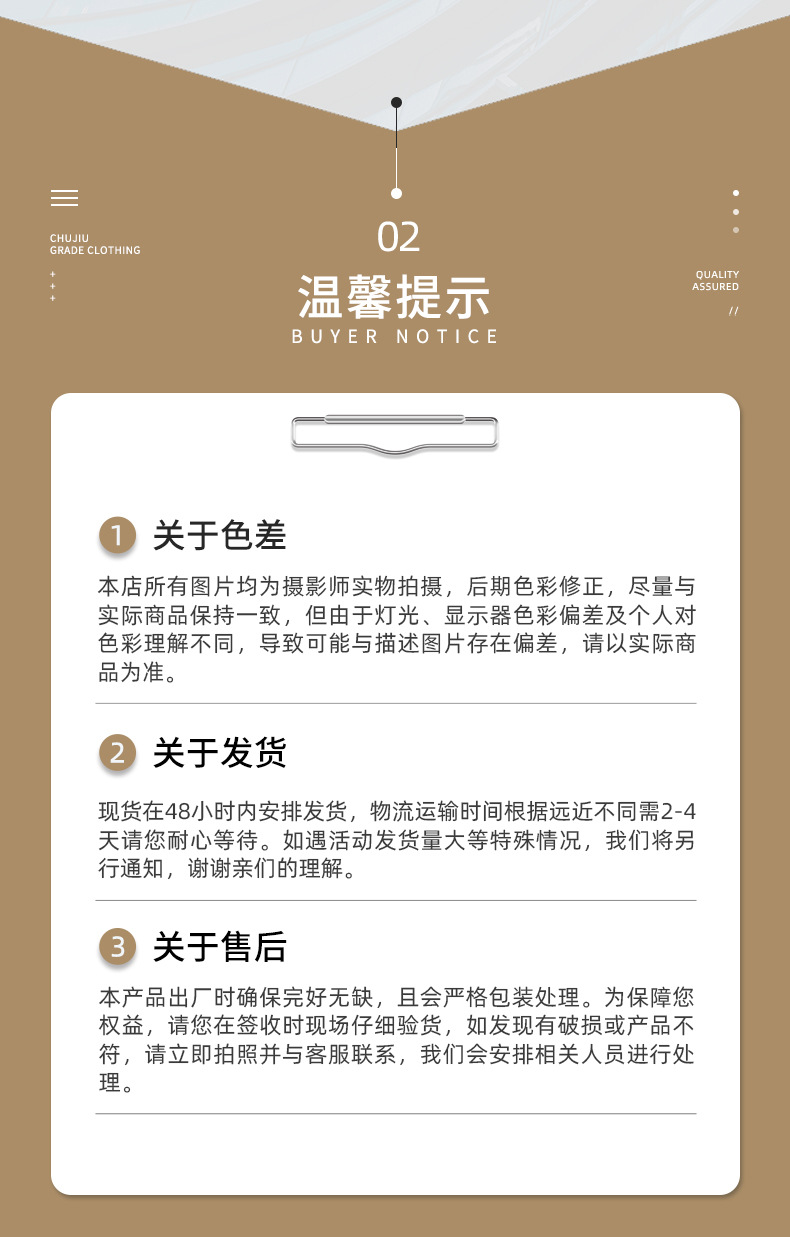 CHUJIU
GRADE CLOTHING

02
温馨提示
BUYER NOTICE

QUALITY
ASSURED
//

1 关于色差

本店所有图片均为摄影师实物拍摄，后期色彩修正，尽量与实际商品保持一致，但由于灯光、显示器色彩偏差及个人对色彩理解不同，导致可能与描述图片存在偏差，请以实际商品为准。

2 关于发货

现货在48小时内安排发货，物流运输时间根据远近不同需2-4天请您耐心等待。如遇活动发货量大等特殊情况，我们将另行通知，谢谢亲们的理解。

3 关于售后

本产品出厂时确保完好无缺，且会严格包装处理。为保障您权益，请您在签收时现场仔细验货，如发现有破损或产品不符，请立即拍照并与客服联系，我们会安排相关人员进行处理。